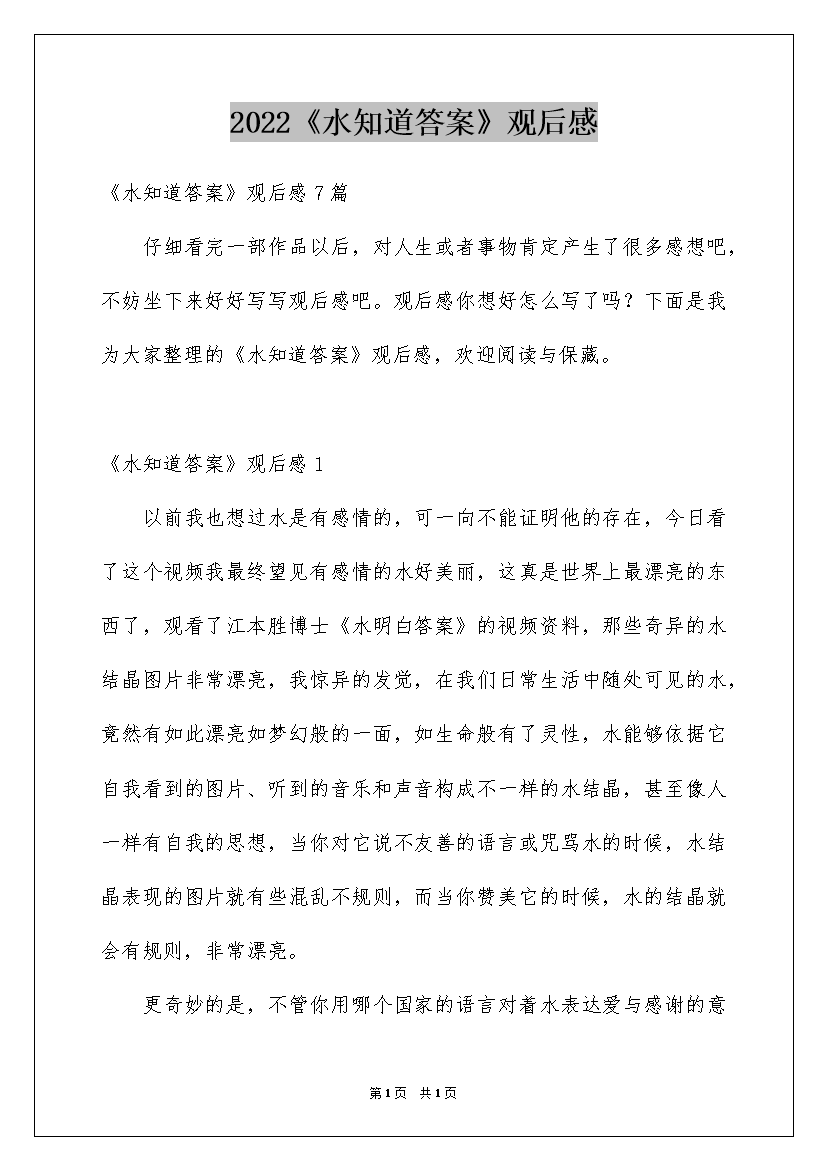 2022《水知道答案》观后感

《水知道答案》观后感 7 篇

仔细看完一部作品以后，对人生或者事物肯定产生了很多感想吧，不妨坐下来好好写写观后感吧。观后感你想好怎么写了吗？下面是我为大家整理的《水知道答案》观后感，欢迎阅读与保藏。

《水知道答案》观后感 1

以前我也想过水是有感情的，可一向不能证明他的存在，今日看了这个视频我最终望见有感情的水好美丽，这真是世界上最漂亮的东西了，观看了江本胜博士《水明白答案》的视频资料，那些奇异的水结晶图片非常漂亮，我惊异的发觉，在我们日常生活中随处可见的水，竟然有如此漂亮如梦幻般的一面，如生命般有了灵性，水能够依据它自我看到的图片、听到的音乐和声音构成不一样的水结晶，甚至像人一样有自我的思想，当你对它说不友善的语言或咒骂水的时候，水结晶表现的图片就有些混乱不规则，而当你赞美它的时候，水的结晶就会有规则，非常漂亮。

更奇妙的是，不管你用哪个国家的语言对着水表达爱与感谢的意

第1页 共1页